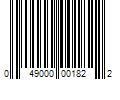 0 49000 00182 2